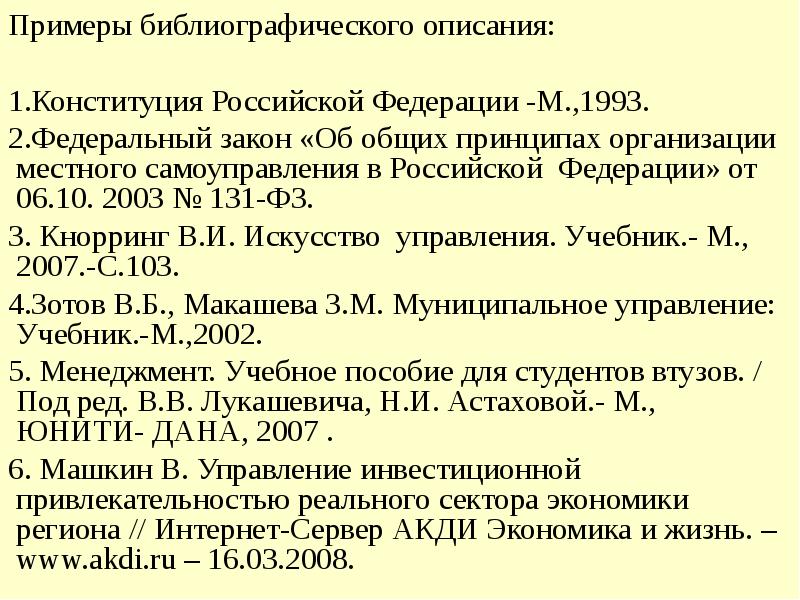 Примеры библиографического описания:

1.Конституция Российской Федерации -М.,1993.

2.Федеральный закон «Об общих принципах организации местного самоуправления в Российской Федерации» от 06.10. 2003 № 131-ФЗ.

3. Кнорринг В.И. Искусство управления. Учебник.- М., 2007.-С.103.

4.Зотов В.Б., Макашева З.М. Муниципальное управление: Учебник.-М.,2002.

5. Менеджмент. Учебное пособие для студентов втузов. / Под ред. В.В. Лукашевича, Н.И. Астаховой.- М., ЮНИТИ- ДАНА, 2007 .

6. Машкин В. Управление инвестиционной привлекательностью реального сектора экономики региона // Интернет-Сервер АКДИ Экономика и жизнь. – www.akdi.ru – 16.03.2008.